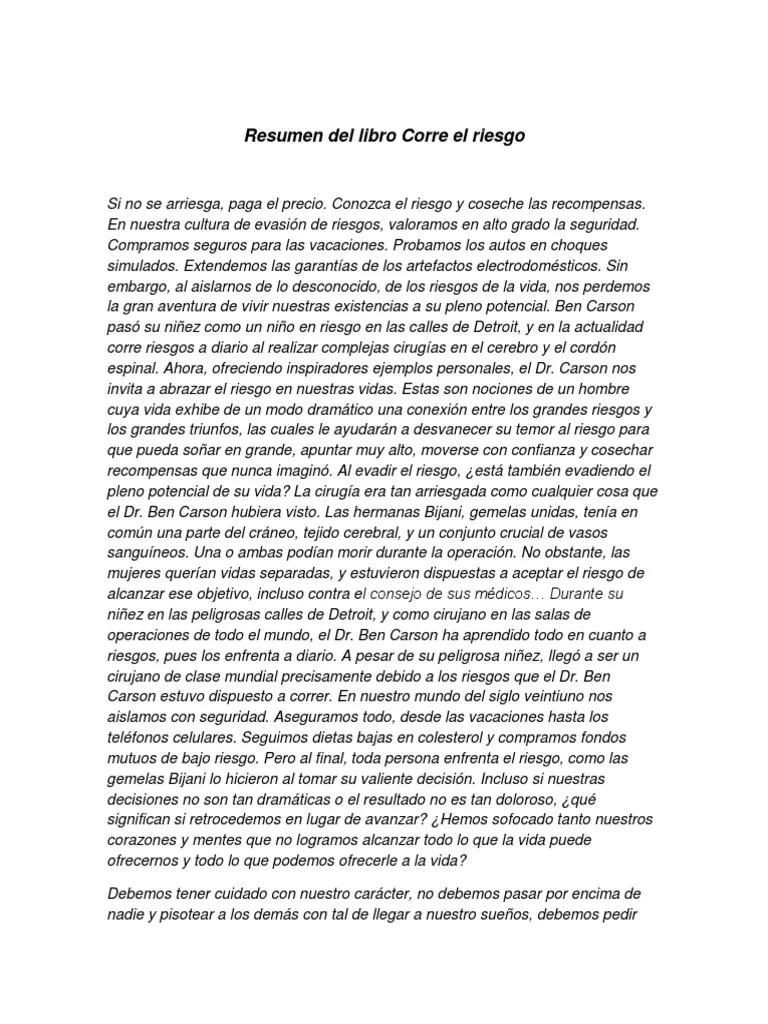 Resumen del libro Corre el riesgo

Si no se arriesga, paga el precio. Conozca el riesgo y coseche las recompensas. En nuestra cultura de evasión de riesgos, valoramos en alto grado la seguridad. Compramos seguros para las vacaciones. Probamos los autos en choques simulados. Extendemos las garantías de los artefactos electrodomésticos. Sin embargo, al aislarnos de lo desconocido, de los riesgos de la vida, nos perdemos la gran aventura de vivir nuestras existencias a su pleno potencial. Ben Carson pasó su niñez como un niño en riesgo en las calles de Detroit, y en la actualidad corre riesgos a diario al realizar complejas cirugías en el cerebro y el cordón espinal. Ahora, ofreciendo inspiradores ejemplos personales, el Dr. Carson nos invita a abrazar el riesgo en nuestras vidas. Estas son nociones de un hombre cuya vida exhibe de un modo dramático una conexión entre los grandes riesgos y los grandes triunfos, las cuales le ayudarán a desvanecer su temor al riesgo para que pueda soñar en grande, apuntar muy alto, moverse con confianza y cosechar recompensas que nunca imaginó. Al evadir el riesgo, ¿está también evadiendo el pleno potencial de su vida? La cirugía era tan arriesgada como cualquier cosa que el Dr. Ben Carson hubiera visto. Las hermanas Bijani, gemelas unidas, tenía en común una parte del cráneo, tejido cerebral, y un conjunto crucial de vasos sanguíneos. Una o ambas podían morir durante la operación. No obstante, las mujeres querían vidas separadas, y estuvieron dispuestas a aceptar el riesgo de alcanzar ese objetivo, incluso contra el consejo de sus médicos… Durante su niñez en las peligrosas calles de Detroit, y como cirujano en las salas de operaciones de todo el mundo, el Dr. Ben Carson ha aprendido todo en cuanto a riesgos, pues los enfrenta a diario. A pesar de su peligrosa niñez, llegó a ser un cirujano de clase mundial precisamente debido a los riesgos que el Dr. Ben Carson estuvo dispuesto a correr. En nuestro mundo del siglo veintiuno nos aislamos con seguridad. Aseguramos todo, desde las vacaciones hasta los teléfonos celulares. Seguimos dietas bajas en colesterol y compramos fondos mutuos de bajo riesgo. Pero al final, toda persona enfrenta el riesgo, como las gemelas Bijani lo hicieron al tomar su valiente decisión. Incluso si nuestras decisiones no son tan dramáticas o el resultado no es tan doloroso, ¿qué significan si retrocedemos en lugar de avanzar? ¿Hemos sofocado tanto nuestros corazones y mentes que no logramos alcanzar todo lo que la vida puede ofrecernos y todo lo que podemos ofrecerle a la vida?

Debemos tener cuidado con nuestro carácter, no debemos pasar por encima de nadie y pisotear a los demás con tal de llegar a nuestro sueños, debemos pedir